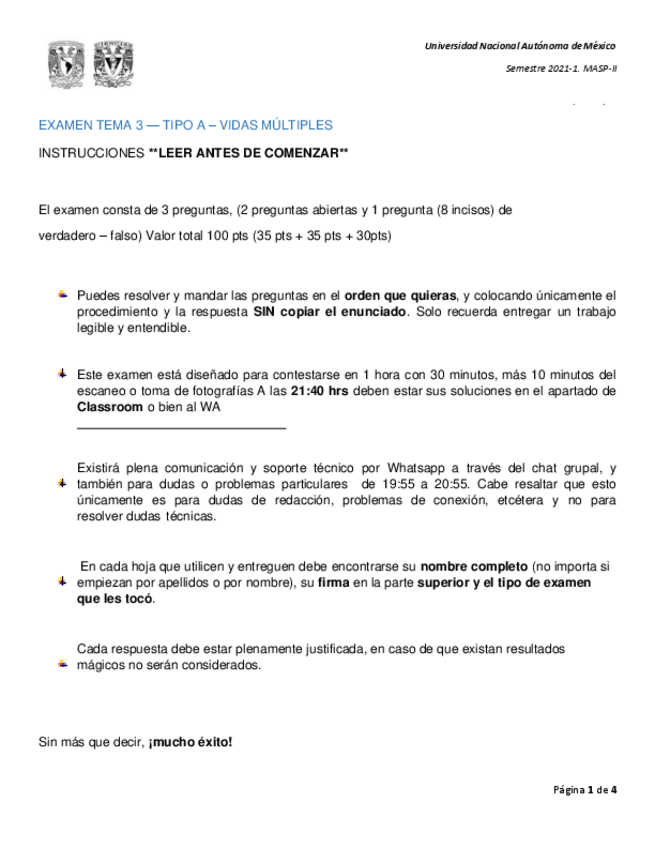 Universidad Nacional Autónoma de México

Semestre 2021-1. MASP-II

EXAMEN TEMA 3 — TIPO A – VIDAS MÚLTIPLES

INSTRUCCIONES **LEER ANTES DE COMENZAR**

El examen consta de 3 preguntas, (2 preguntas abiertas y 1 pregunta (8 incisos) de verdadero – falso) Valor total 100 pts (35 pts + 35 pts + 30pts)

Puedes resolver y mandar las preguntas en el orden que quieras, y colocando únicamente el procedimiento y la respuesta SIN copiar el enunciado. Solo recuerda entregar un trabajo legible y entendible.

Este examen está diseñado para contestarse en 1 hora con 30 minutos, más 10 minutos del escaneo o toma de fotografías A las 21:40 hrs deben estar sus soluciones en el apartado de Classroom o bien al WA

Existirá plena comunicación y soporte técnico por Whatsapp a través del chat grupal, y también para dudas o problemas particulares de 19:55 a 20:55. Cabe resaltar que esto únicamente es para dudas de redacción, problemas de conexión, etcétera y no para resolver dudas técnicas.

En cada hoja que utilicen y entreguen debe encontrarse su nombre completo (no importa si empiezan por apellidos o por nombre), su firma en la parte superior y el tipo de examen que les tocó.

Cada respuesta debe estar plenamente justificada, en caso de que existan resultados mágicos no serán considerados.

Sin más que decir, ¡mucho éxito!

Página 1 de 4